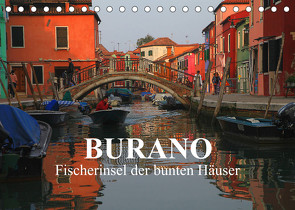 BURANO
Fischerinsel der bunten Häuser